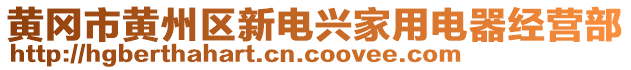 黄冈市黄州区新电兴家用电器经营部
http://hgberthahart.cn.coovee.com